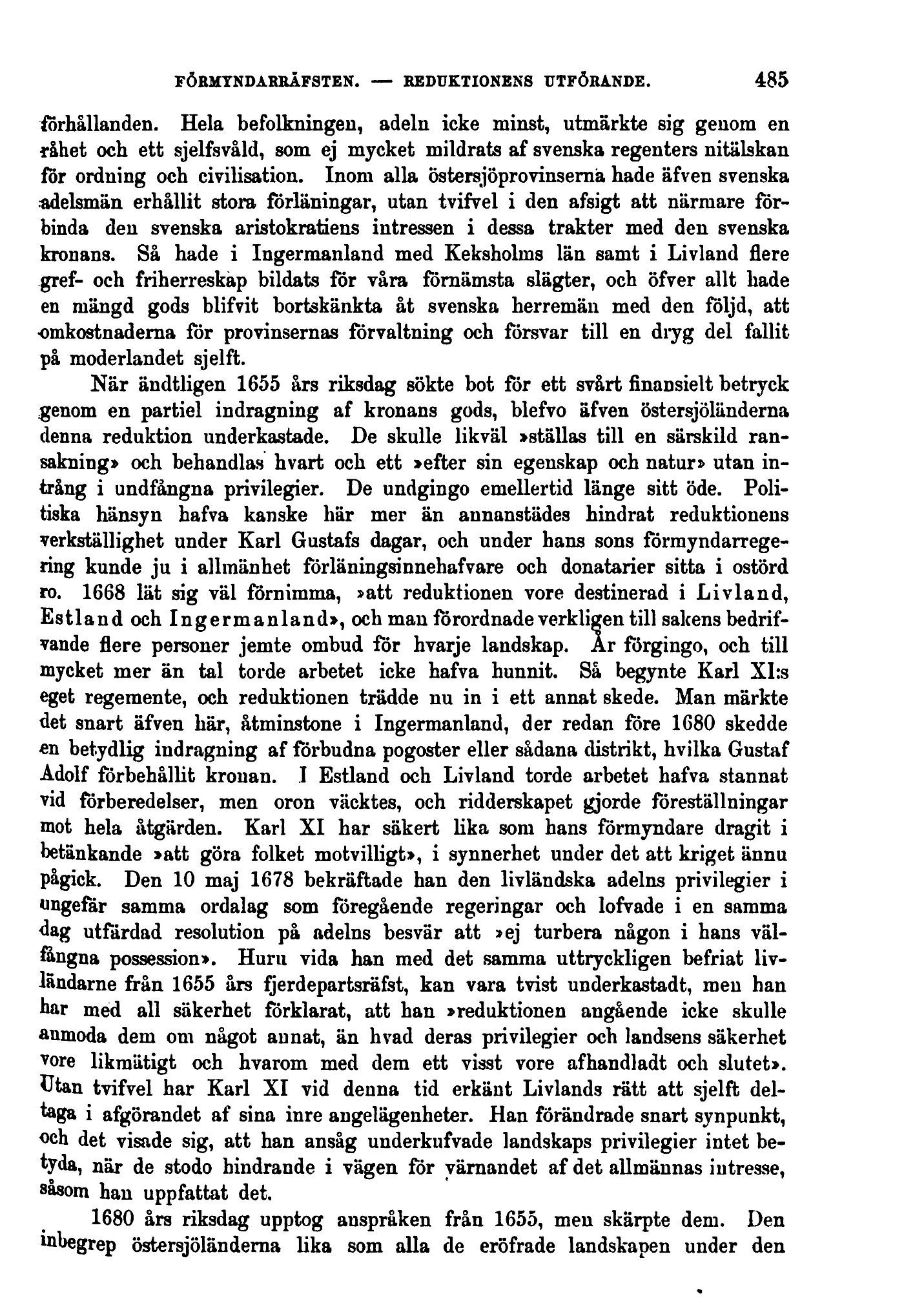 FÖRMYNDARRÄFSTEN. — REDUKTIONENS UTFÖRANDE. 485

förhållanden. Hela befolkningen, adeln icke minst, utmärkte sig genom en råhet och ett sjelfsvåld, som ej mycket mildrats af svenska regenters nitälskan för ordning och civilisation. Inom alla östersjöprovinserna hade äfven svenska adelsmän erhållit stora förläningar, utan tvifvel i den afsigt att närmare förbinda den svenska aristokratiens intressen i dessa trakter med den svenska kronans. Så hade i Ingermanland med Keksholms län samt i Livland flere gref- och friherreskap bildats för våra förnämsta slägter, och öfver allt hade en mängd gods blifvit bortskänkta åt svenska herremän med den följd, att omkostnaderna för provinsernas förvaltning och försvar till en dryg del fallit på moderlandet sjelft.

När ändtligen 1655 års riksdag sökte bot för ett svårt finansielt betryck genom en partiel indragning af kronans gods, blefvo äfven östersjöländerna denna reduktion underkastade. De skulle likväl »ställas till en särskild ransakning» och behandlas hvart och ett »efter sin egenskap och natur» utan intrång i undfångna privilegier. De undgingo emellertid länge sitt öde. Politiska hänsyn hafva kanske här mer än annanstädes hindrat reduktionens verkställighet under Karl Gustafs dagar, och under hans sons förmyndarregering kunde ju i allmänhet förläningsinnehafvare och donatarier sitta i ostörd ro. 1668 lät sig väl förnimma, »att reduktionen vore destinerad i Livland, Estland och Ingermanland», och man förordnade verkligen till sakens bedrifvande flere personer jemte ombud för hvarje landskap. År förgingo, och till mycket mer än tal torde arbetet icke hafva hunnit. Så begynte Karl XI:s eget regemente, och reduktionen trädde nu in i ett annat skede. Man märkte det snart äfven här, åtminstone i Ingermanland, der redan före 1680 skedde en betydlig indragning af förbudna pogoster eller sådana distrikt, hvilka Gustaf Adolf förbehållit kronan. I Estland och Livland torde arbetet hafva stannat vid förberedelser, men oron väcktes, och ridderskapet gjorde föreställningar mot hela åtgärden. Karl XI har säkert lika som hans förmyndare dragit i betänkande »att göra folket motvilligt», i synnerhet under det att kriget ännu pågick. Den 10 maj 1678 bekräftade han den livländska adelns privilegier i ungefär samma ordalag som föregående regeringar och lofvade i en samma dag utfärdad resolution på adelns besvär att »ej turbera någon i hans välfångna possession». Huru vida han med det samma uttryckligen befriat livländarne från 1655 års fjerdepartsräfst, kan vara tvist underkastadt, men han har med all säkerhet förklarat, att han »reduktionen angående icke skulle anmoda dem om något annat, än hvad deras privilegier och landsens säkerhet vore likmätigt och hvarom med dem ett visst vore afhandladt och slutet». Utan tvifvel har Karl XI vid denna tid erkänt Livlands rätt att sjelft deltaga i afgörandet af sina inre angelägenheter. Han förändrade snart synpunkt, och det visade sig, att han ansåg underkufvade landskaps privilegier intet betyda, när de stodo hindrande i vägen för värnandet af det allmännas intresse, såsom han uppfattat det.

1680 års riksdag upptog anspråken från 1655, men skärpte dem. Den inbegrep östersjöländerna lika som alla de eröfrade landskapen under den